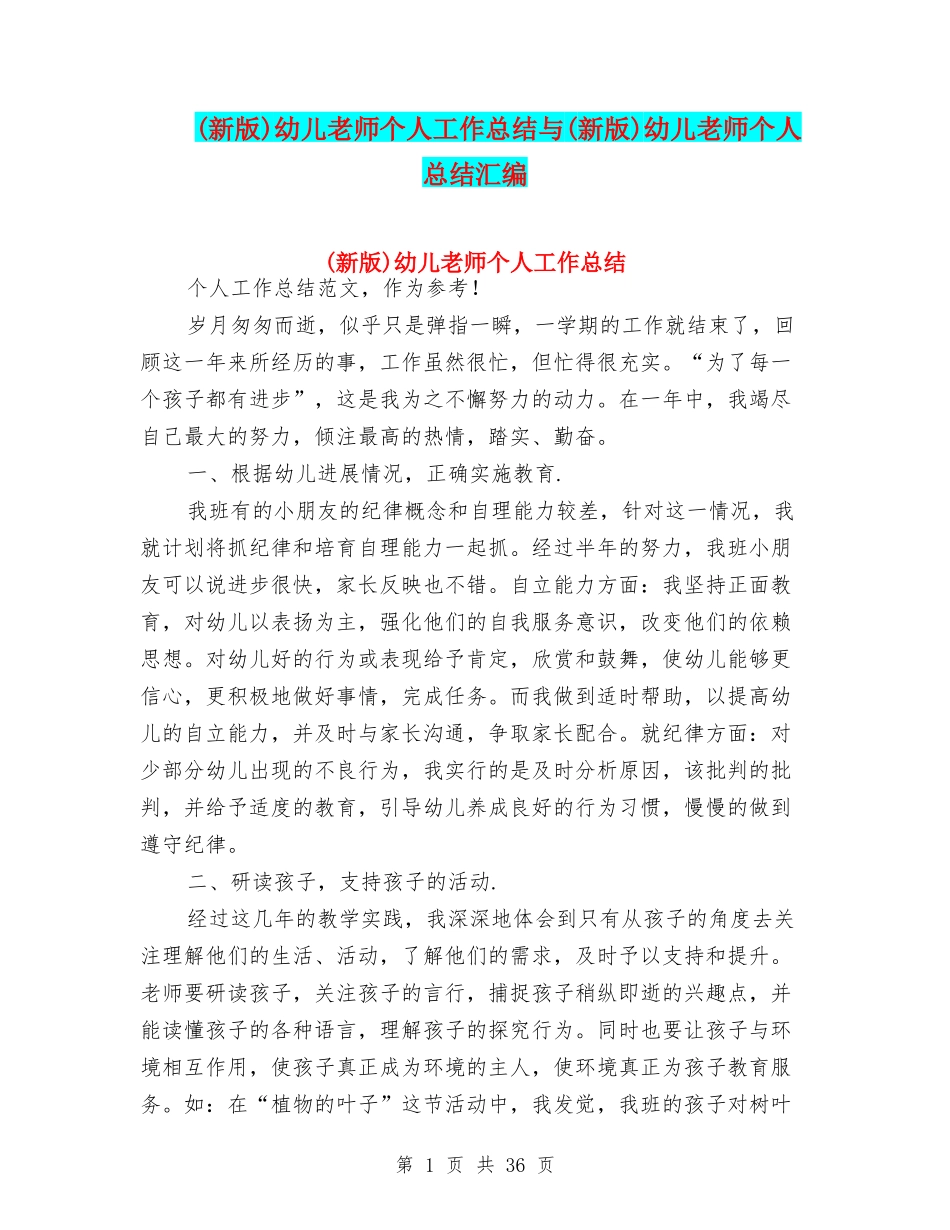 (新版)幼儿老师个人工作总结与(新版)幼儿老师个人总结汇编

(新版)幼儿老师个人工作总结

个人工作总结范文，作为参考！

岁月匆匆而逝，似乎只是弹指一瞬，一学期的工作就结束了，回顾这一年来所经历的事，工作虽然很忙，但忙得很充实。“为了每一个孩子都有进步”，这是我为之不懈努力的动力。在一年中，我竭尽自己最大的努力，倾注最高的热情，踏实、勤奋。

一、根据幼儿进展情况，正确实施教育.

我班有的小朋友的纪律概念和自理能力较差，针对这一情况，我就计划将抓纪律和培育自理能力一起抓。经过半年的努力，我班小朋友可以说进步很快，家长反映也不错。自立能力方面：我坚持正面教育，对幼儿以表扬为主，强化他们的自我服务意识，改变他们的依赖思想。对幼儿好的行为或表现给予肯定，欣赏和鼓舞，使幼儿能够更信心，更积极地做好事情，完成任务。而我做到适时帮助，以提高幼儿的自立能力，并及时与家长沟通，争取家长配合。就纪律方面：对少部分幼儿出现的不良行为，我实行的是及时分析原因，该批判的批判，并给予适度的教育，引导幼儿养成良好的行为习惯，慢慢的做到遵守纪律。

二、研读孩子，支持孩子的活动.

经过这几年的教学实践，我深深地体会到只有从孩子的角度去关注理解他们的生活、活动，了解他们的需求，及时予以支持和提升。老师要研读孩子，关注孩子的言行，捕捉孩子稍纵即逝的兴趣点，并能读懂孩子的各种语言，理解孩子的探究行为。同时也要让孩子与环境相互作用，使孩子真正成为环境的主人，使环境真正为孩子教育服务。如：在“植物的叶子”这节活动中，我发觉，我班的孩子对树叶

第 1 页 共 36 页